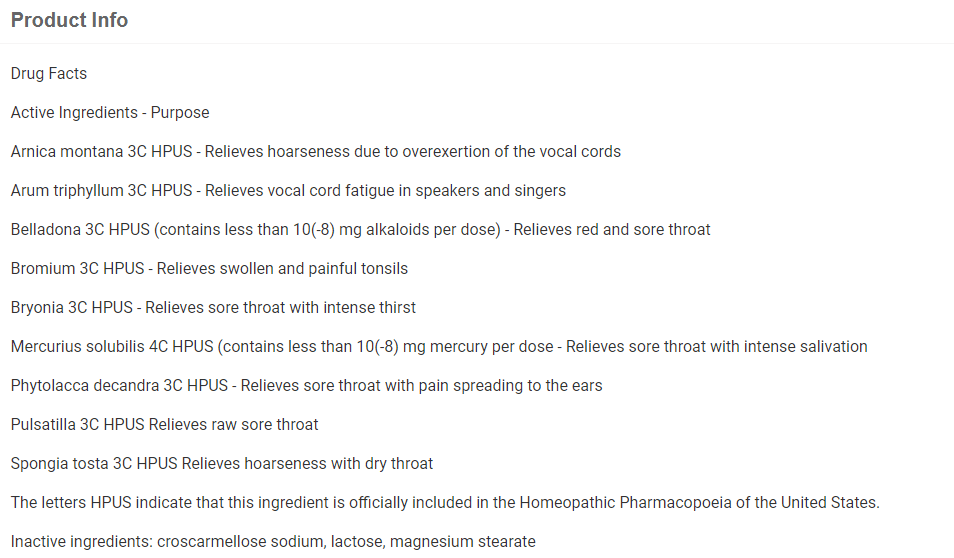 Product Info

Drug Facts

Active Ingredients - Purpose

Arnica montana 3C HPUS - Relieves hoarseness due to overexertion of the vocal cords

Arum triphyllum 3C HPUS - Relieves vocal cord fatigue in speakers and singers

Belladona 3C HPUS (contains less than 10(-8) mg alkaloids per dose) - Relieves red and sore throat

Bromium 3C HPUS - Relieves swollen and painful tonsils

Bryonia 3C HPUS - Relieves sore throat with intense thirst

Mercurius solubilis 4C HPUS (contains less than 10(-8) mg mercury per dose - Relieves sore throat with intense salivation

Phytolacca decandra 3C HPUS - Relieves sore throat with pain spreading to the ears

Pulsatilla 3C HPUS Relieves raw sore throat

Spongia tosta 3C HPUS Relieves hoarseness with dry throat

The letters HPUS indicate that this ingredient is officially included in the Homeopathic Pharmacopoeia of the United States.

Inactive ingredients: croscarmellose sodium, lactose, magnesium stearate